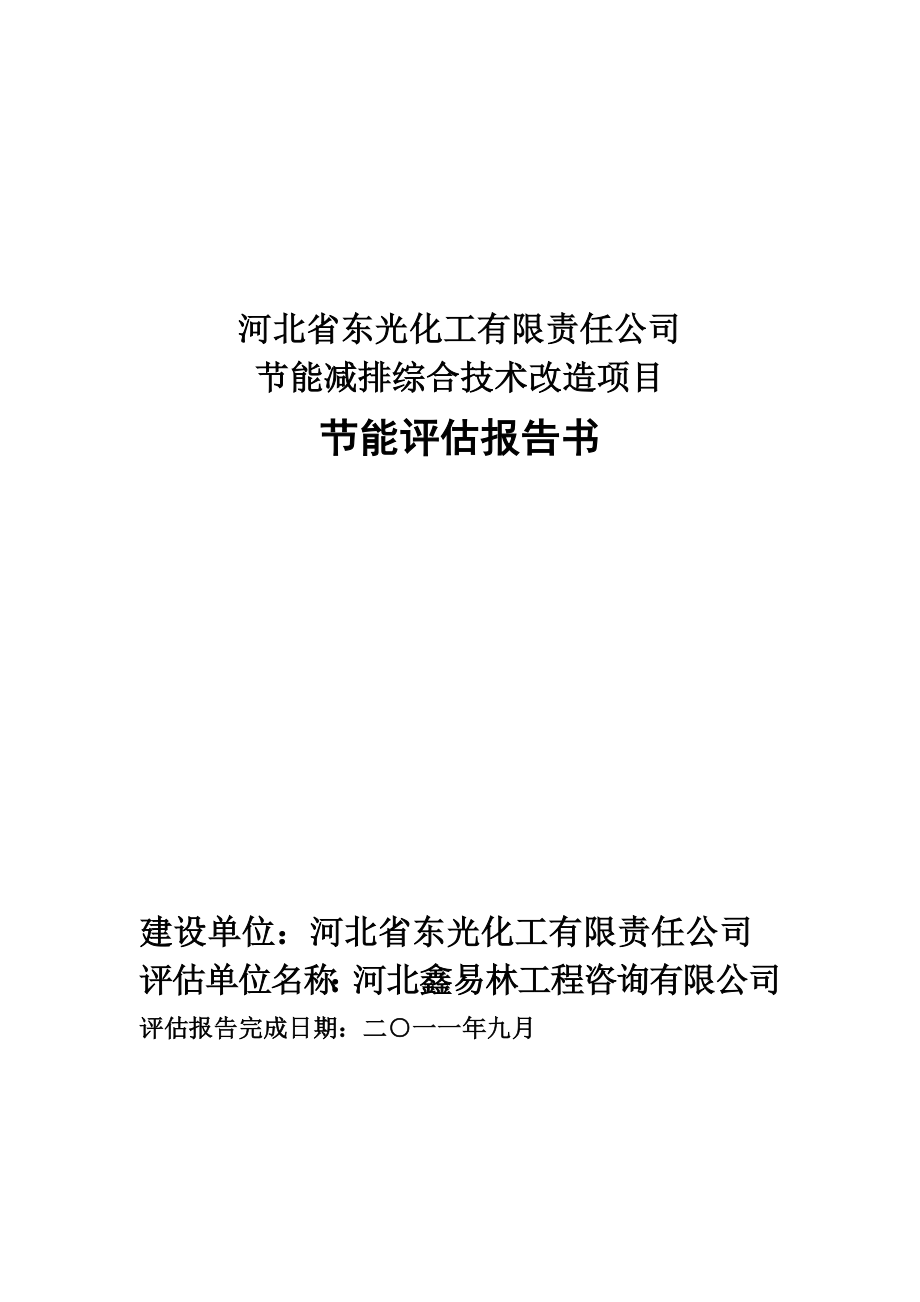 河北省东光化工有限责任公司
节能减排综合技术改造项目

节能评估报告书

建设单位：河北省东光化工有限责任公司
评估单位名称：河北鑫易林工程咨询有限公司
评估报告完成日期：二〇一一年九月